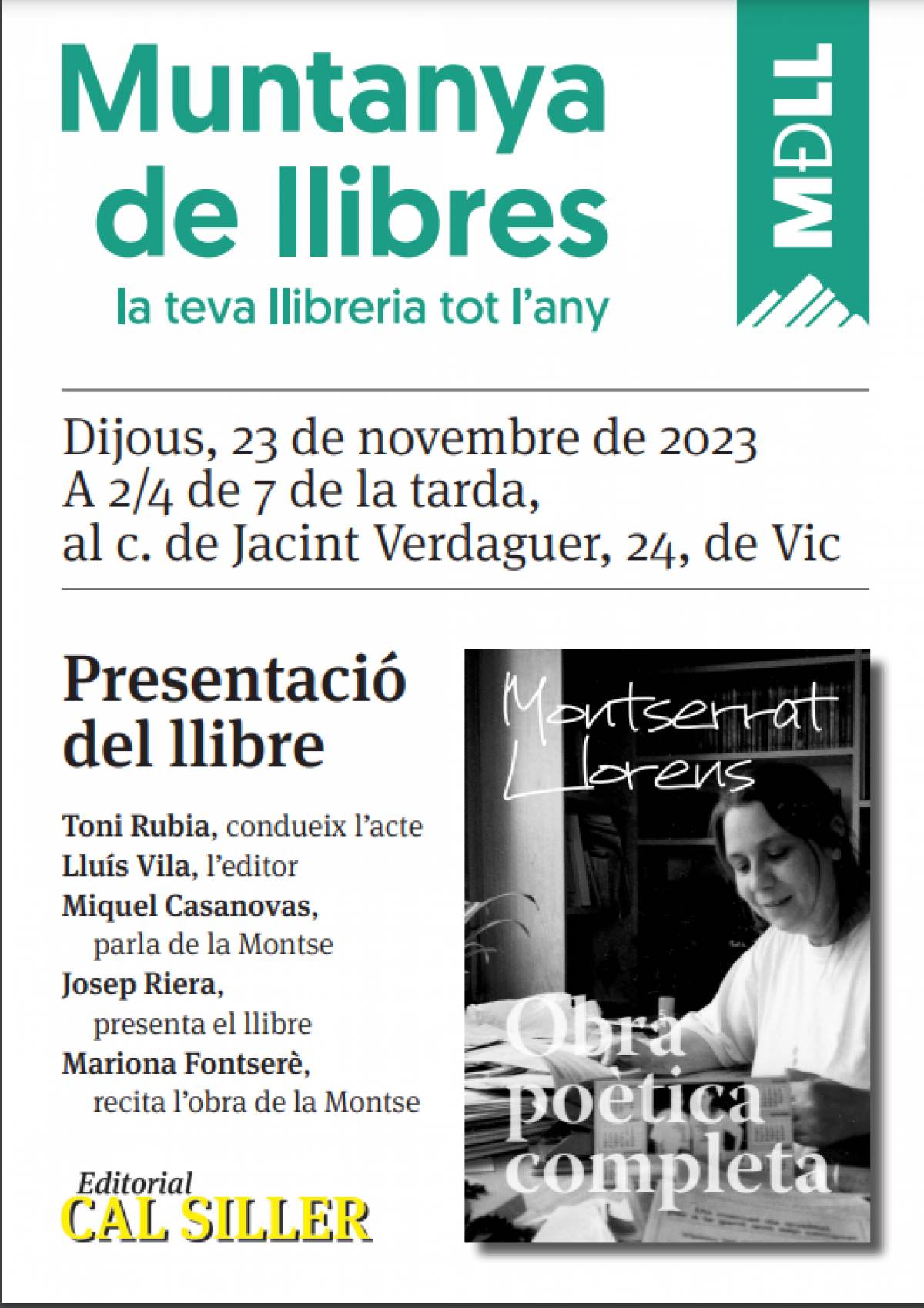 Muntanya de llibres

la teva llibreria tot l'any

MDLL

Dijous, 23 de novembre de 2023
A 2/4 de 7 de la tarda,
al c. de Jacint Verdaguer, 24, de Vic

Presentació del llibre

Toni Rubia, condueix l'acte
Lluís Vila, l'editor
Miquel Casanovas,
parla de la Montse
Josep Riera,
presenta el llibre
Mariona Fontserè,
recita l'obra de la Montse

Editorial
CAL SILLER

Montserrat Llorens

Obra poètica completa